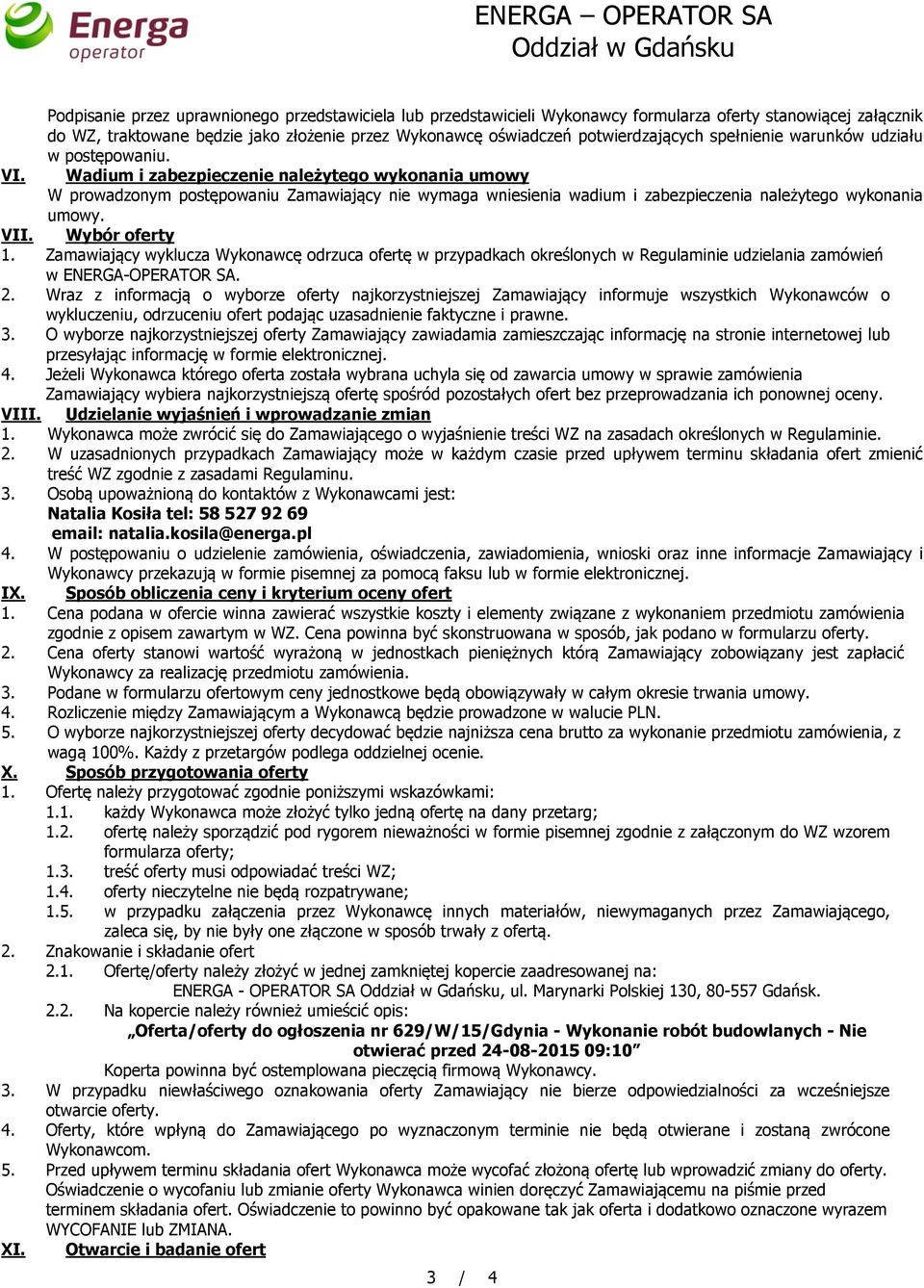 Energa operator

ENERGA – OPERATOR SA
Oddział w Gdańsku

Podpisanie przez uprawnionego przedstawiciela lub przedstawicieli Wykonawcy formularza oferty stanowiącej załącznik do WZ, traktowane będzie jako złożenie przez Wykonawcę oświadczeń potwierdzających spełnienie warunków udziału w postępowaniu.

VI. Wadium i zabezpieczenie należytego wykonania umowy
W prowadzonym postępowaniu Zamawiający nie wymaga wniesienia wadium i zabezpieczenia należytego wykonania umowy.

VII. Wybór oferty
1. Zamawiający wyklucza Wykonawcę odrzuca ofertę w przypadkach określonych w Regulaminie udzielania zamówień w ENERGA-OPERATOR SA.
2. Wraz z informacją o wyborze oferty najkorzystniejszej Zamawiający informuje wszystkich Wykonawców o wykluczeniu, odrzuceniu ofert podając uzasadnienie faktyczne i prawne.
3. O wyborze najkorzystniejszej oferty Zamawiający zawiadamia zamieszczając informację na stronie internetowej lub przesyłając informację w formie elektronicznej.
4. Jeżeli Wykonawca którego oferta została wybrana uchyla się od zawarcia umowy w sprawie zamówienia Zamawiający wybiera najkorzystniejszą ofertę spośród pozostałych ofert bez przeprowadzania ich ponownej oceny.

VIII. Udzielanie wyjaśnień i wprowadzanie zmian
1. Wykonawca może zwrócić się do Zamawiającego o wyjaśnienie treści WZ na zasadach określonych w Regulaminie.
2. W uzasadnionych przypadkach Zamawiający może w każdym czasie przed upływem terminu składania ofert zmienić treść WZ zgodnie z zasadami Regulaminu.
3. Osobą upoważnioną do kontaktów z Wykonawcami jest:
Natalia Kosiła tel: 58 527 92 69
email: natalia.kosila@energa.pl
4. W postępowaniu o udzielenie zamówienia, oświadczenia, zawiadomienia, wnioski oraz inne informacje Zamawiający i Wykonawcy przekazują w formie pisemnej za pomocą faksu lub w formie elektronicznej.

IX. Sposób obliczenia ceny i kryterium oceny ofert
1. Cena podana w ofercie winna zawierać wszystkie koszty i elementy związane z wykonaniem przedmiotu zamówienia zgodnie z opisem zawartym w WZ. Cena powinna być skonstruowana w sposób, jak podano w formularzu oferty.
2. Cena oferty stanowi wartość wyrażoną w jednostkach pieniężnych którą Zamawiający zobowiązany jest zapłacić Wykonawcy za realizację przedmiotu zamówienia.
3. Podane w formularzu ofertowym ceny jednostkowe będą obowiązywały w całym okresie trwania umowy.
4. Rozliczenie między Zamawiającym a Wykonawcą będzie prowadzone w walucie PLN.
5. O wyborze najkorzystniejszej oferty decydować będzie najniższa cena brutto za wykonanie przedmiotu zamówienia, z wagą 100%. Każdy z przetargów podlega oddzielnej ocenie.

X. Sposób przygotowania oferty
1. Ofertę należy przygotować zgodnie poniższymi wskazówkami:
1.1. każdy Wykonawca może złożyć tylko jedną ofertę na dany przetarg;
1.2. ofertę należy sporządzić pod rygorem nieważności w formie pisemnej zgodnie z załączonym do WZ wzorem formularza oferty;
1.3. treść oferty musi odpowiadać treści WZ;
1.4. oferty nieczytelne nie będą rozpatrywane;
1.5. w przypadku załączenia przez Wykonawcę innych materiałów, niewymaganych przez Zamawiającego, zaleca się, by nie były one złączone w sposób trwały z ofertą.
2. Znakowanie i składanie ofert
2.1. Ofertę/oferty należy złożyć w jednej zamkniętej kopercie zaadresowanej na:
ENERGA - OPERATOR SA Oddział w Gdańsku, ul. Marynarki Polskiej 130, 80-557 Gdańsk.
2.2. Na kopercie należy również umieścić opis:
„Oferta/oferty do ogłoszenia nr 629/W/15/Gdynia - Wykonanie robót budowlanych - Nie otwierać przed 24-08-2015 09:10”
Koperta powinna być ostemplowana pieczęcią firmową Wykonawcy.
3. W przypadku niewłaściwego oznakowania oferty Zamawiający nie bierze odpowiedzialności za wcześniejsze otwarcie oferty.
4. Oferty, które wpłyną do Zamawiającego po wyznaczonym terminie nie będą otwierane i zostaną zwrócone Wykonawcom.
5. Przed upływem terminu składania ofert Wykonawca może wycofać złożoną ofertę lub wprowadzić zmiany do oferty. Oświadczenie o wycofaniu lub zmianie oferty Wykonawca winien doręczyć Zamawiającemu na piśmie przed terminem składania ofert. Oświadczenie to powinno być opakowane tak jak oferta i dodatkowo oznaczone wyrazem WYCOFANIE lub ZMIANA.

XI. Otwarcie i badanie ofert

3 / 4